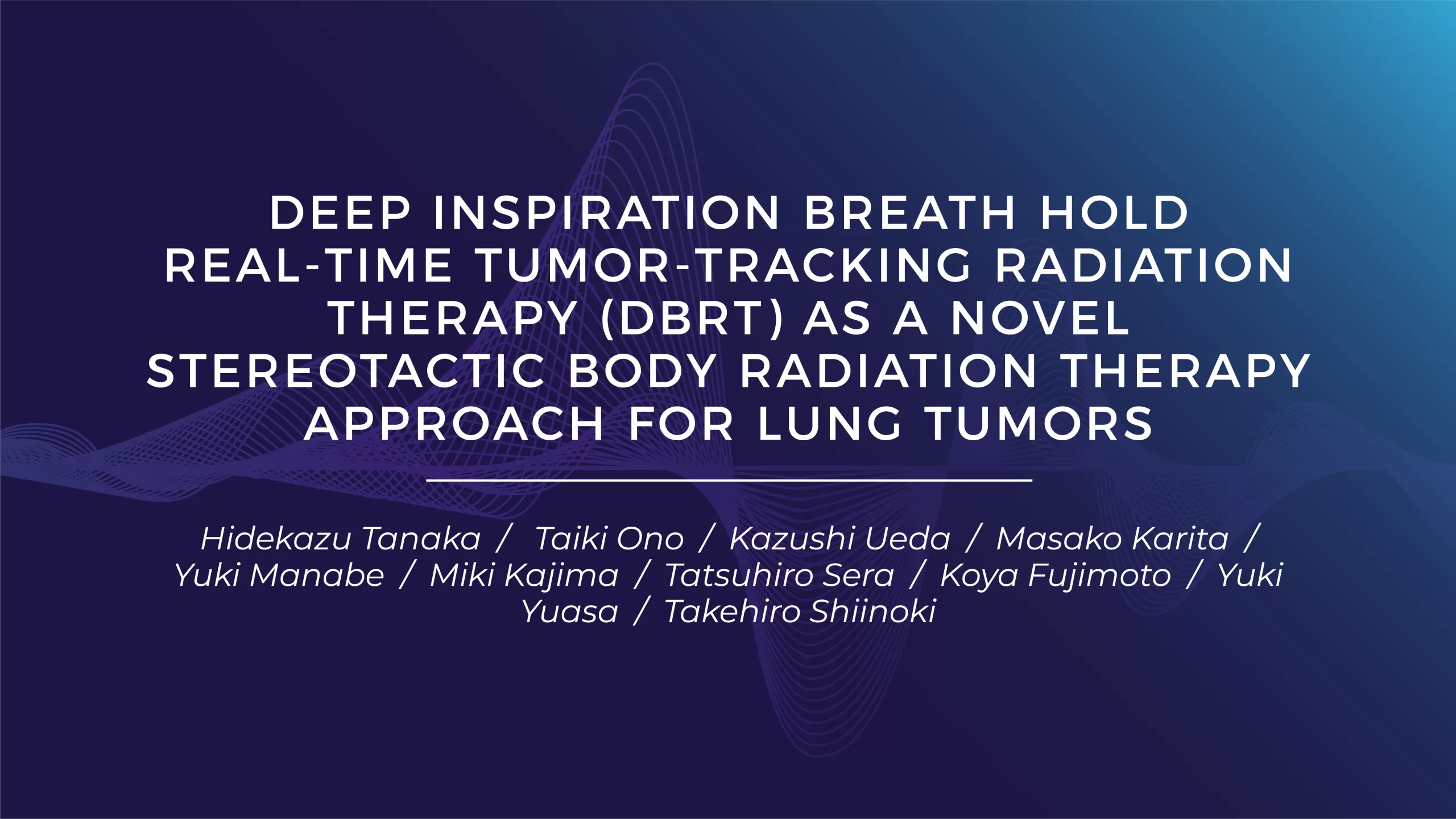 DEEP INSPIRATION BREATH HOLD REAL-TIME TUMOR-TRACKING RADIATION THERAPY (DBRT) AS A NOVEL STEREOTACTIC BODY RADIATION THERAPY APPROACH FOR LUNG TUMORS

Hidekazu Tanaka / Taiki Ono / Kazushi Ueda / Masako Karita / Yuki Manabe / Miki Kajima / Tatsuhiro Sera / Koya Fujimoto / Yuki Yuasa / Takehiro Shiinoki